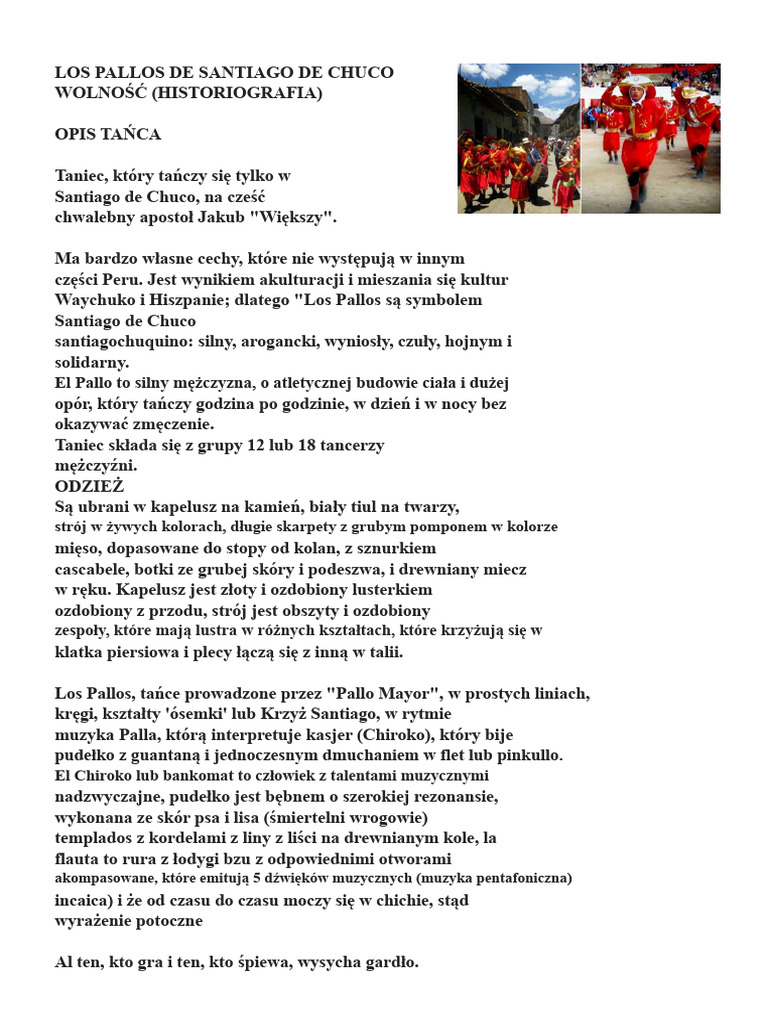 LOS PALLOS DE SANTIAGO DE CHUCO WOLNOŚĆ (HISTORIOGRAFIA)

OPIS TAŃCA

Taniec, który tańczy się tylko w Santiago de Chuco, na cześć chwalebny apostoł Jakub "Większy".

Ma bardzo własne cechy, które nie występują w innym części Peru. Jest wynikiem akulturacji i mieszania się kultur Waychuko i Hiszpanie; dlatego "Los Pallos są symbolem Santiago de Chuco
santiagochuquino: silny, arogancki, wyniosły, czuły, hojnym i solidarny.
El Pallo to silny mężczyzna, o atletycznej budowie ciała i dużej opór, który tańczy godzina po godzinie, w dzień i w nocy bez okazywać zmęczenie.
Taniec składa się z grupy 12 lub 18 tancerzy mężczyźni.
ODZIEŻ
Są ubrani w kapelusz na kamień, biały tiul na twarzy, strój w żywych kolorach, długie skarpety z grubym pomponem w kolorze mięso, dopasowane do stopy od kolan, z sznurkiem cascabele, botki ze grubej skóry i podeszwa, i drewniany miecz w ręku. Kapelusz jest złoty i ozdobiony lusterkiem ozdobiony z przodu, strój jest obszyty i ozdobiony zespoły, które mają lustra w różnych kształtach, które krzyżują się w klatka piersiowa i plecy łączą się z inną w talii.

Los Pallos, tańce prowadzone przez "Pallo Mayor", w prostych liniach, kręgi, kształty 'ósemki' lub Krzyż Santiago, w rytmie muzyka Palla, którą interpretuje kasjer (Chiroko), który bije pudełko z guantaną i jednoczesnym dmuchaniem w flet lub pinkullo.
El Chiroko lub bankomat to człowiek z talentami muzycznymi nadzwyczajne, pudełko jest bębnem o szerokiej rezonansie, wykonana ze skór psa i lisa (śmiertelni wrogowie) templados z kordelami z liny z liści na drewnianym kole, la flauta to rura z łodygi bzu z odpowiednimi otworami akompasowane, które emitują 5 dźwięków muzycznych (muzyka pentafoniczna) incaica) i że od czasu do czasu moczy się w chichie, stąd wyrażenie potoczne

Al ten, kto gra i ten, kto śpiewa, wysycha gardło.